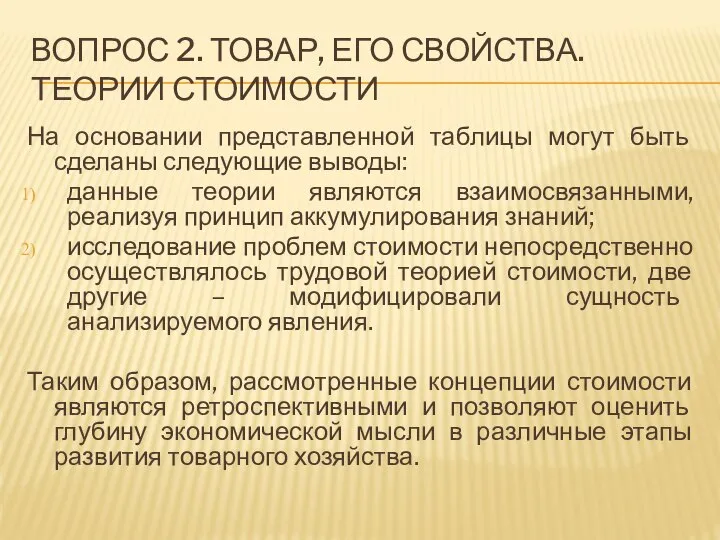 ВОПРОС 2. ТОВАР, ЕГО СВОЙСТВА. ТЕОРИИ СТОИМОСТИ

На основании представленной таблицы могут быть сделаны следующие выводы:

1) данные теории являются взаимосвязанными, реализуя принцип аккумулирования знаний;

2) исследование проблем стоимости непосредственно осуществлялось трудовой теорией стоимости, две другие – модифицировали сущность анализируемого явления.

Таким образом, рассмотренные концепции стоимости являются ретроспективными и позволяют оценить глубину экономической мысли в различные этапы развития товарного хозяйства.